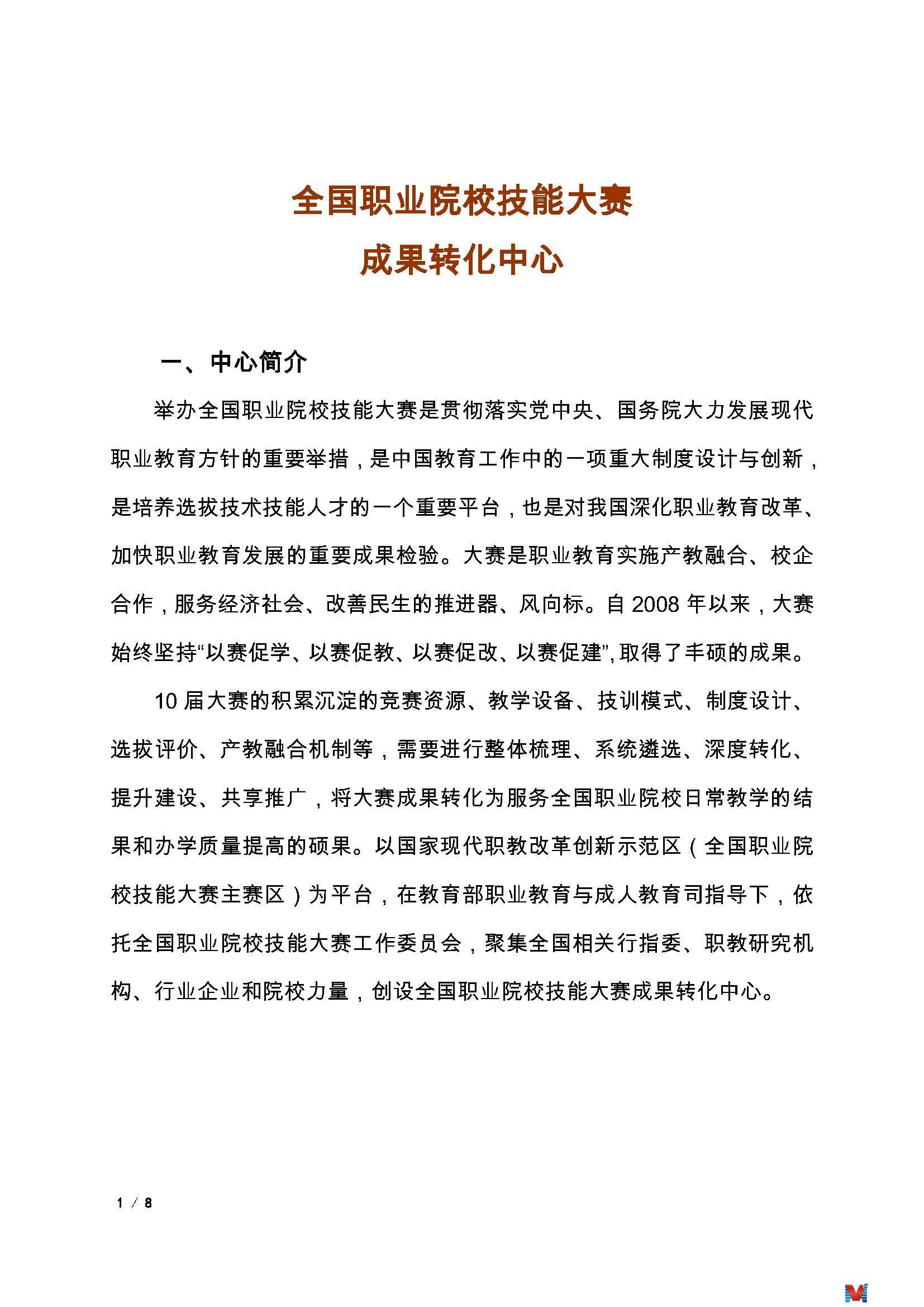 全国职业院校技能大赛
成果转化中心

一、中心简介

举办全国职业院校技能大赛是贯彻落实党中央、国务院大力发展现代职业教育方针的重要举措，是中国教育工作中的一项重大制度设计与创新，是培养选拔技术技能人才的一个重要平台，也是对我国深化职业教育改革、加快职业教育发展的重要成果检验。大赛是职业教育实施产教融合、校企合作，服务经济社会、改善民生的推进器、风向标。自2008年以来，大赛始终坚持“以赛促学、以赛促教、以赛促改、以赛促建”，取得了丰硕的成果。

10届大赛的积累沉淀的竞赛资源、教学设备、技训模式、制度设计、选拔评价、产教融合机制等，需要进行整体梳理、系统遴选、深度转化、提升建设、共享推广，将大赛成果转化为服务全国职业院校日常教学的结果和办学质量提高的硕果。以国家现代职教改革创新示范区（全国职业院校技能大赛主赛区）为平台，在教育部职业教育与成人教育司指导下，依托全国职业院校技能大赛工作委员会，聚集全国相关行指委、职教研究机构、行业企业和院校力量，创设全国职业院校技能大赛成果转化中心。

1 / 8